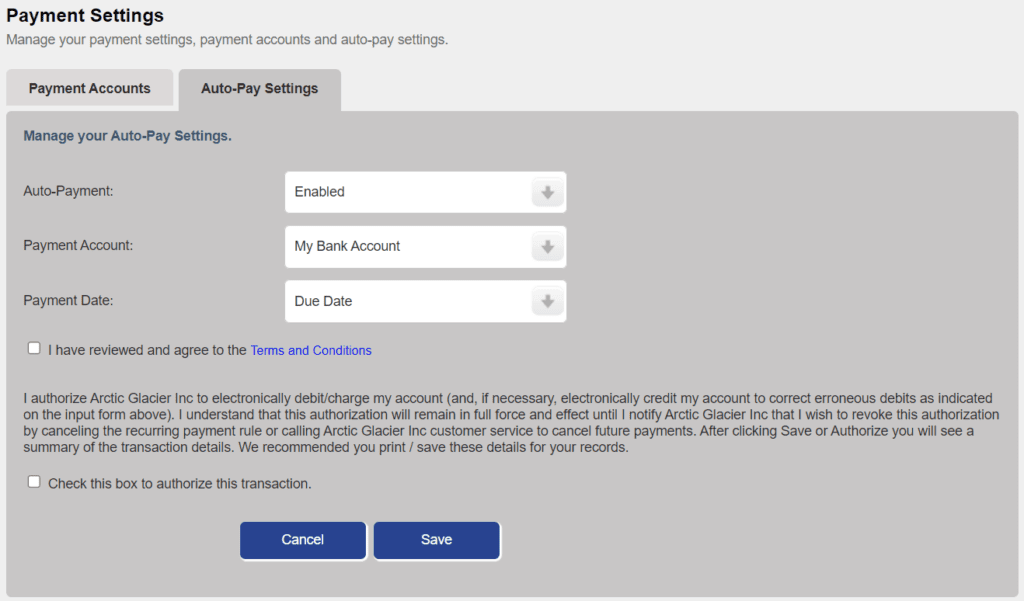 Payment Settings
Manage your payment settings, payment accounts and auto-pay settings.

Payment Accounts
Auto-Pay Settings

Manage your Auto-Pay Settings.

Auto-Payment: Enabled

Payment Account: My Bank Account

Payment Date: Due Date

I have reviewed and agree to the Terms and Conditions

I authorize Arctic Glacier Inc to electronically debit/charge my account (and, if necessary, electronically credit my account to correct erroneous debits as indicated on the input form above). I understand that this authorization will remain in full force and effect until I notify Arctic Glacier Inc that I wish to revoke this authorization by canceling the recurring payment rule or calling Arctic Glacier Inc customer service to cancel future payments. After clicking Save or Authorize you will see a summary of the transaction details. We recommended you print / save these details for your records.

Check this box to authorize this transaction.

Cancel
Save